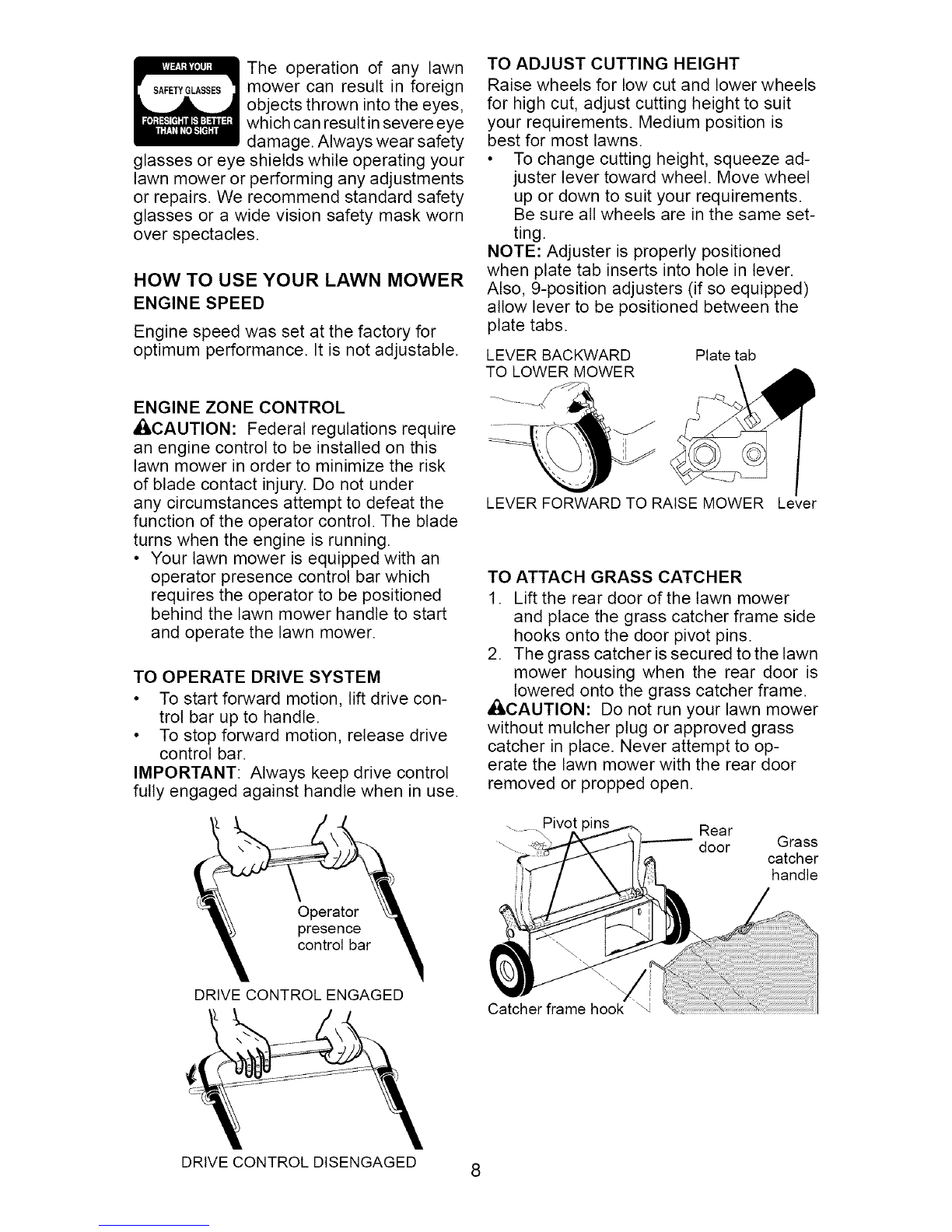 WEAR YOUR
SAFETY GLASSES
FORESIGHT IS BETTER THAN NO SIGHT

The operation of any lawn mower can result in foreign objects thrown into the eyes, which can result in severe eye damage. Always wear safety glasses or eye shields while operating your lawn mower or performing any adjustments or repairs. We recommend standard safety glasses or a wide vision safety mask worn over spectacles.

HOW TO USE YOUR LAWN MOWER

ENGINE SPEED

Engine speed was set at the factory for optimum performance. It is not adjustable.

ENGINE ZONE CONTROL

⚠CAUTION: Federal regulations require an engine control to be installed on this lawn mower in order to minimize the risk of blade contact injury. Do not under any circumstances attempt to defeat the function of the operator control. The blade turns when the engine is running.

• Your lawn mower is equipped with an operator presence control bar which requires the operator to be positioned behind the lawn mower handle to start and operate the lawn mower.

TO OPERATE DRIVE SYSTEM

• To start forward motion, lift drive control bar up to handle.
• To stop forward motion, release drive control bar.

IMPORTANT: Always keep drive control fully engaged against handle when in use.

Operator presence control bar

DRIVE CONTROL ENGAGED

DRIVE CONTROL DISENGAGED

TO ADJUST CUTTING HEIGHT

Raise wheels for low cut and lower wheels for high cut, adjust cutting height to suit your requirements. Medium position is best for most lawns.

• To change cutting height, squeeze adjuster lever toward wheel. Move wheel up or down to suit your requirements. Be sure all wheels are in the same setting.

NOTE: Adjuster is properly positioned when plate tab inserts into hole in lever. Also, 9-position adjusters (if so equipped) allow lever to be positioned between the plate tabs.

LEVER BACKWARD TO LOWER MOWER

Plate tab

LEVER FORWARD TO RAISE MOWER

Lever

TO ATTACH GRASS CATCHER

1. Lift the rear door of the lawn mower and place the grass catcher frame side hooks onto the door pivot pins.
2. The grass catcher is secured to the lawn mower housing when the rear door is lowered onto the grass catcher frame.

⚠CAUTION: Do not run your lawn mower without mulcher plug or approved grass catcher in place. Never attempt to operate the lawn mower with the rear door removed or propped open.

Pivot pins

Rear door

Grass catcher handle

Catcher frame hook

8